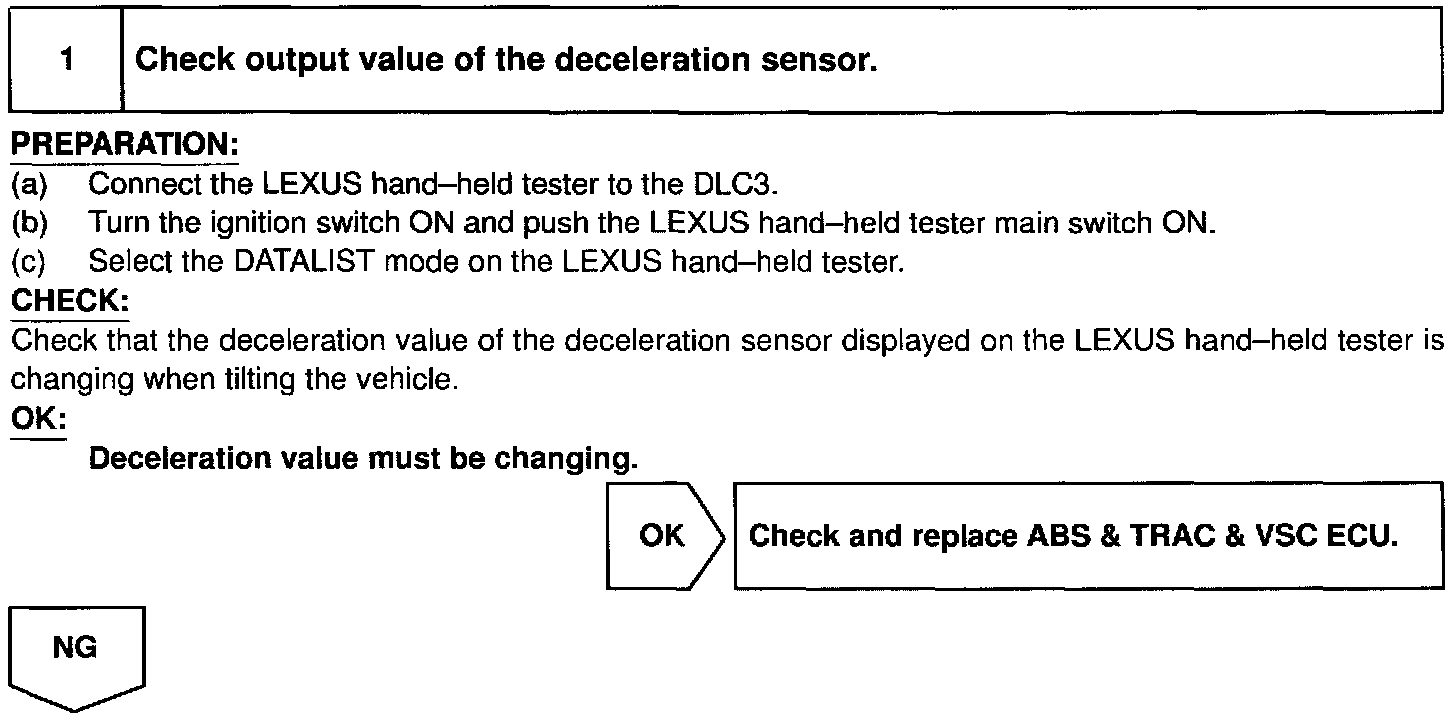 1 Check output value of the deceleration sensor.

PREPARATION:
(a) Connect the LEXUS hand–held tester to the DLC3.
(b) Turn the ignition switch ON and push the LEXUS hand–held tester main switch ON.
(c) Select the DATALIST mode on the LEXUS hand–held tester.

CHECK:
Check that the deceleration value of the deceleration sensor displayed on the LEXUS hand–held tester is changing when tilting the vehicle.

OK:
Deceleration value must be changing.

OK

Check and replace ABS & TRAC & VSC ECU.

NG